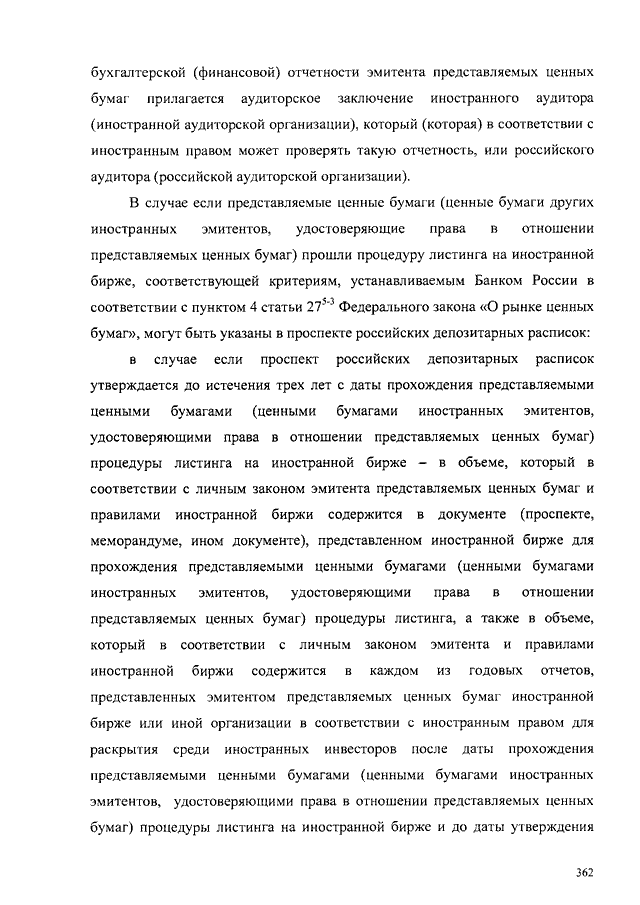 бухгалтерской (финансовой) отчетности эмитента представляемых ценных бумаг прилагается аудиторское заключение иностранного аудитора (иностранной аудиторской организации), который (которая) в соответствии с иностранным правом может проверять такую отчетность, или российского аудитора (российской аудиторской организации).

В случае если представляемые ценные бумаги (ценные бумаги других иностранных эмитентов, удостоверяющие права в отношении представляемых ценных бумаг) прошли процедуру листинга на иностранной бирже, соответствующей критериям, устанавливаемым Банком России в соответствии с пунктом 4 статьи $27^{5-3}$ Федерального закона «О рынке ценных бумаг», могут быть указаны в проспекте российских депозитарных расписок:

в случае если проспект российских депозитарных расписок утверждается до истечения трех лет с даты прохождения представляемыми ценными бумагами (ценными бумагами иностранных эмитентов, удостоверяющими права в отношении представляемых ценных бумаг) процедуры листинга на иностранной бирже – в объеме, который в соответствии с личным законом эмитента представляемых ценных бумаг и правилами иностранной биржи содержится в документе (проспекте, меморандуме, ином документе), представленном иностранной бирже для прохождения представляемыми ценными бумагами (ценными бумагами иностранных эмитентов, удостоверяющими права в отношении представляемых ценных бумаг) процедуры листинга, а также в объеме, который в соответствии с личным законом эмитента и правилами иностранной биржи содержится в каждом из годовых отчетов, представленных эмитентом представляемых ценных бумаг иностранной бирже или иной организации в соответствии с иностранным правом для раскрытия среди иностранных инвесторов после даты прохождения представляемыми ценными бумагами (ценными бумагами иностранных эмитентов, удостоверяющими права в отношении представляемых ценных бумаг) процедуры листинга на иностранной бирже и до даты утверждения

362